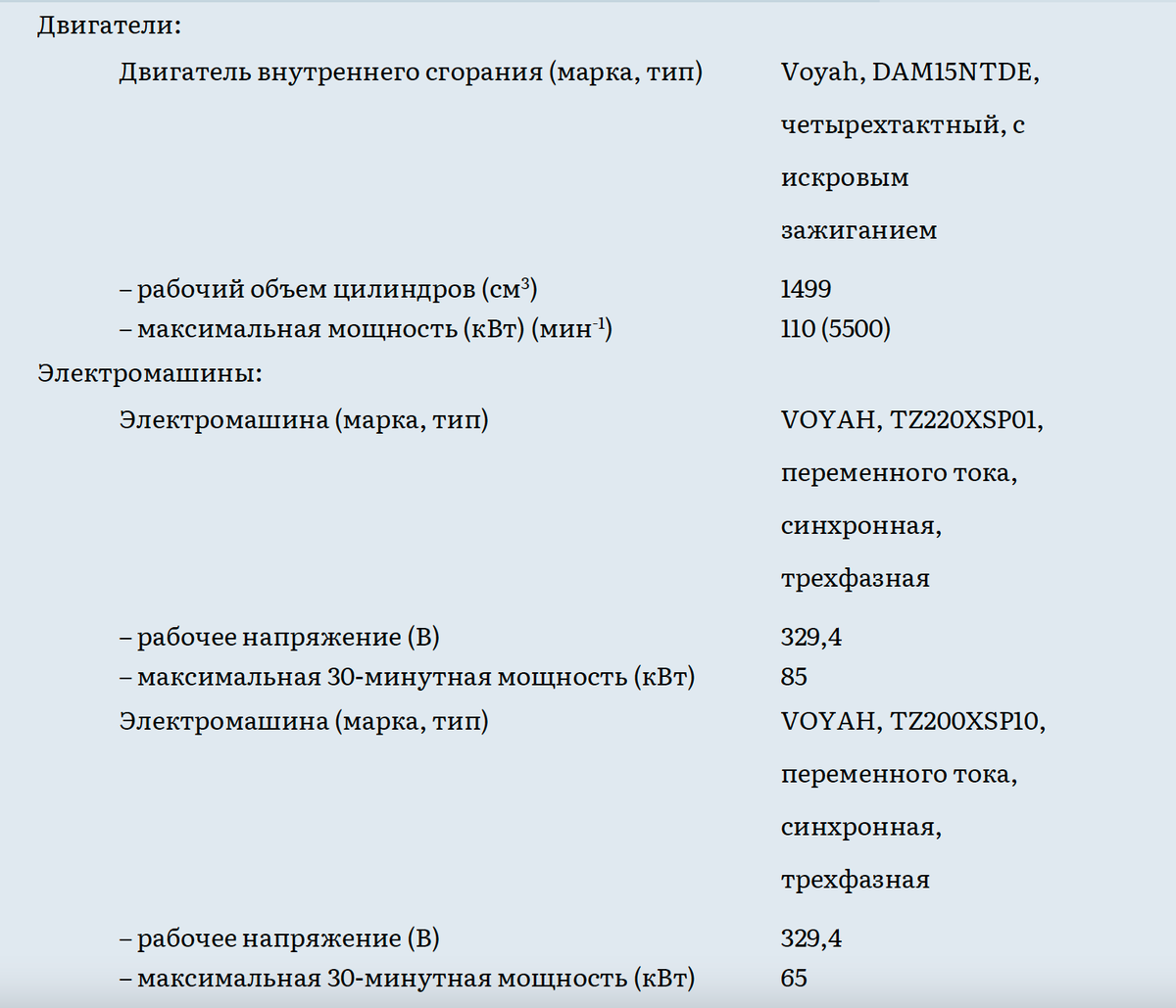 Двигатели:

Двигатель внутреннего сгорания (марка, тип) Voyah, DAM15NTDE, четырехтактный, с искровым зажиганием

– рабочий объем цилиндров (см$^3$) 1499

– максимальная мощность (кВт) (мин$^{-1}$) 110 (5500)

Электромашины:

Электромашина (марка, тип) VOYAH, TZ220XSP01, переменного тока, синхронная, трехфазная

– рабочее напряжение (В) 329,4

– максимальная 30-минутная мощность (кВт) 85

Электромашина (марка, тип) VOYAH, TZ200XSP10, переменного тока, синхронная, трехфазная

– рабочее напряжение (В) 329,4

– максимальная 30-минутная мощность (кВт) 65